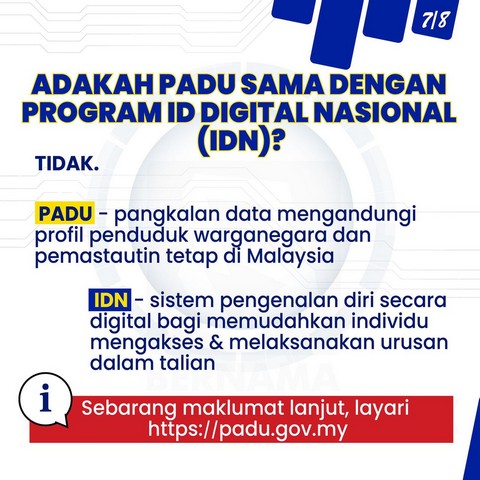 7|8

ADAKAH PADU SAMA DENGAN PROGRAM ID DIGITAL NASIONAL (IDN)?

TIDAK.

PADU - pangkalan data mengandungi profil penduduk warganegara dan pemastautin tetap di Malaysia

IDN - sistem pengenalan diri secara digital bagi memudahkan individu mengakses & melaksanakan urusan dalam talian

BERNAMA

i

Sebarang maklumat lanjut, layari https://padu.gov.my